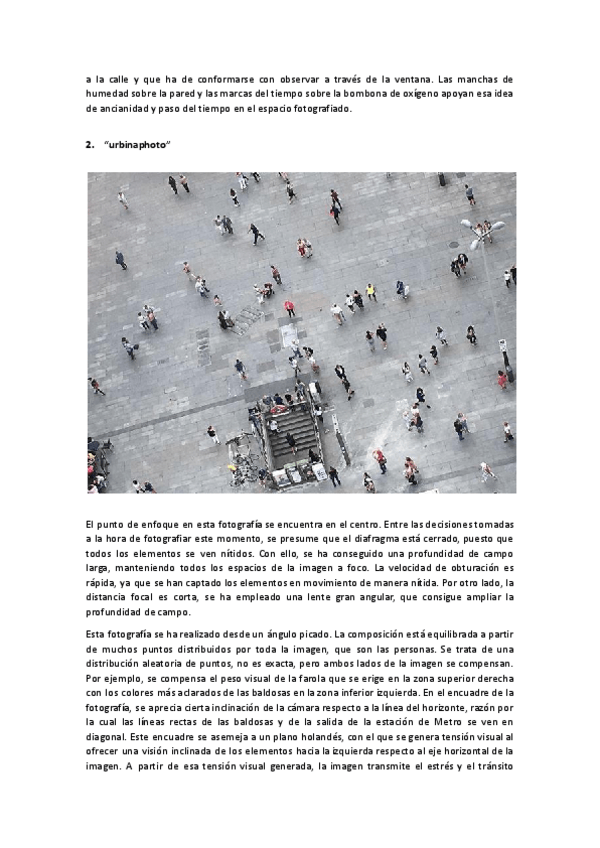 a la calle y que ha de conformarse con observar a través de la ventana. Las manchas de humedad sobre la pared y las marcas del tiempo sobre la bombona de oxígeno apoyan esa idea de ancianidad y paso del tiempo en el espacio fotografiado.

2. "urbinaphoto"

El punto de enfoque en esta fotografía se encuentra en el centro. Entre las decisiones tomadas a la hora de fotografiar este momento, se presume que el diafragma está cerrado, puesto que todos los elementos se ven nítidos. Con ello, se ha conseguido una profundidad de campo larga, manteniendo todos los espacios de la imagen a foco. La velocidad de obturación es rápida, ya que se han captado los elementos en movimiento de manera nítida. Por otro lado, la distancia focal es corta, se ha empleado una lente gran angular, que consigue ampliar la profundidad de campo.

Esta fotografía se ha realizado desde un ángulo picado. La composición está equilibrada a partir de muchos puntos distribuidos por toda la imagen, que son las personas. Se trata de una distribución aleatoria de puntos, no es exacta, pero ambos lados de la imagen se compensan. Por ejemplo, se compensa el peso visual de la farola que se erige en la zona superior derecha con los colores más aclarados de las baldosas en la zona inferior izquierda. En el encuadre de la fotografía, se aprecia cierta inclinación de la cámara respecto a la línea del horizonte, razón por la cual las líneas rectas de las baldosas y de la salida de la estación de Metro se ven en diagonal. Este encuadre se asemeja a un plano holandés, con el que se genera tensión visual al ofrecer una visión inclinada de los elementos hacia la izquierda respecto al eje horizontal de la imagen. A partir de esa tensión visual generada, la imagen transmite el estrés y el tránsito